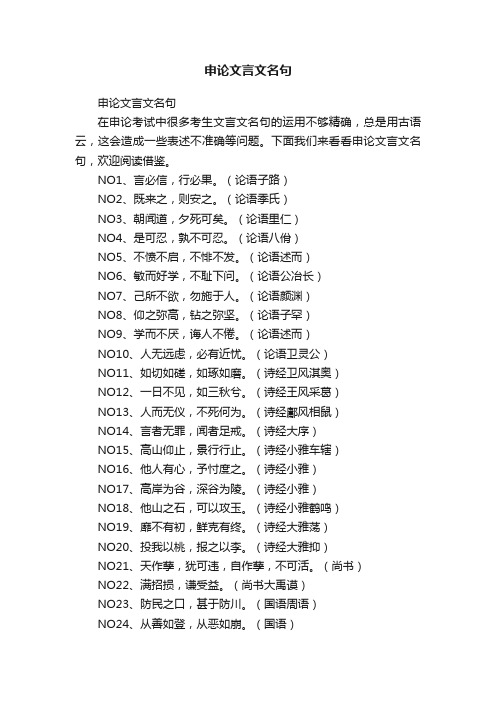 申论文言文名句

申论文言文名句

在申论考试中很多考生文言文名句的运用不够精确，总是用古语云，这会造成一些表述不准确等问题。下面我们来看看申论文言文名句，欢迎阅读借鉴。

NO1、言必信，行必果。（论语子路）

NO2、既来之，则安之。（论语季氏）

NO3、朝闻道，夕死可矣。（论语里仁）

NO4、是可忍，孰不可忍。（论语八佾）

NO5、不愤不启，不悱不发。（论语述而）

NO6、敏而好学，不耻下问。（论语公冶长）

NO7、己所不欲，勿施于人。（论语颜渊）

NO8、仰之弥高，钻之弥坚。（论语子罕）

NO9、学而不厌，诲人不倦。（论语述而）

NO10、人无远虑，必有近忧。（论语卫灵公）

NO11、如切如磋，如琢如磨。（诗经卫风淇奥）

NO12、一日不见，如三秋兮。（诗经王风采葛）

NO13、人而无仪，不死何为。（诗经鄘风相鼠）

NO14、言者无罪，闻者足戒。（诗经大序）

NO15、高山仰止，景行行止。（诗经小雅车辖）

NO16、他人有心，予忖度之。（诗经小雅）

NO17、高岸为谷，深谷为陵。（诗经小雅）

NO18、他山之石，可以攻玉。（诗经小雅鹤鸣）

NO19、靡不有初，鲜克有终。（诗经大雅荡）

NO20、投我以桃，报之以李。（诗经大雅抑）

NO21、天作孽，犹可违，自作孽，不可活。（尚书）

NO22、满招损，谦受益。（尚书大禹谟）

NO23、防民之口，甚于防川。（国语周语）

NO24、从善如登，从恶如崩。（国语）